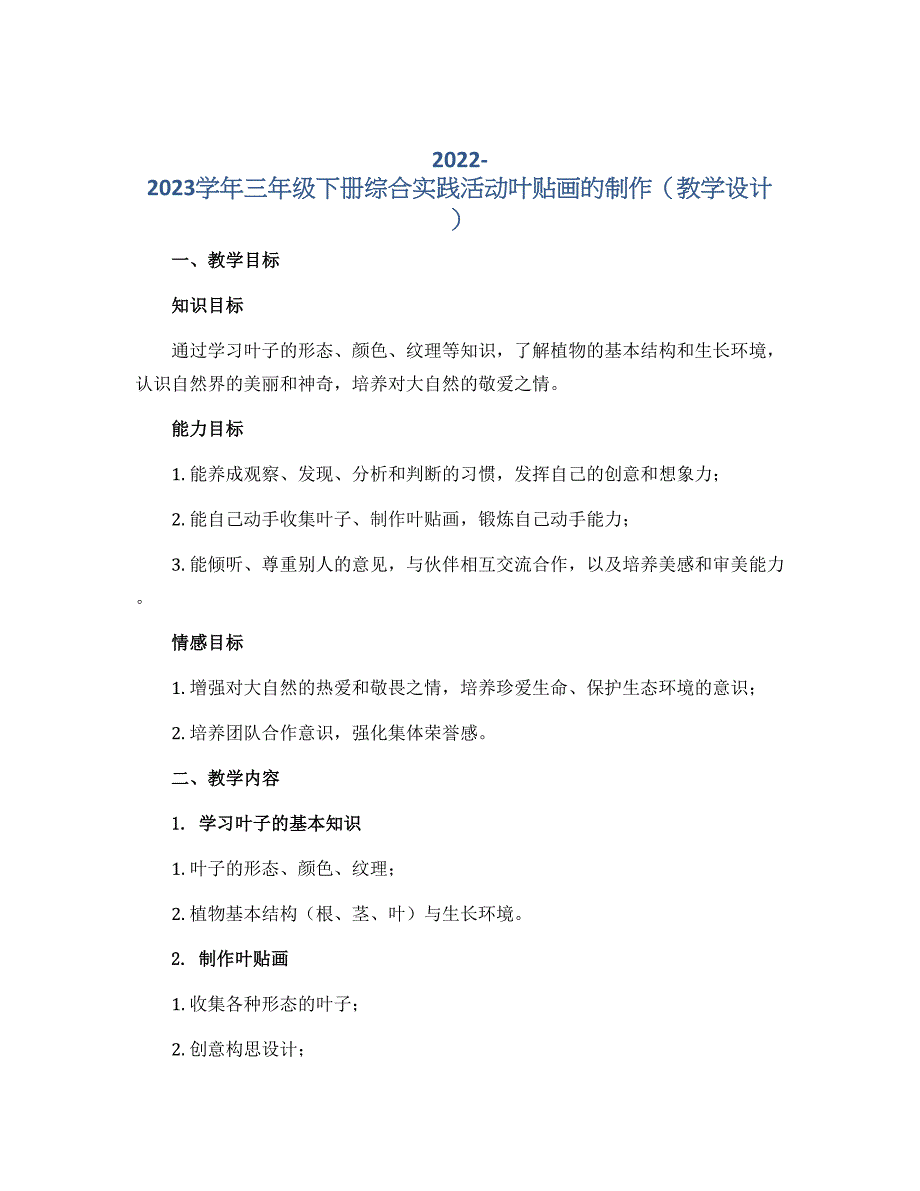 2022-2023学年三年级下册综合实践活动叶贴画的制作（教学设计）

一、教学目标

知识目标

通过学习叶子的形态、颜色、纹理等知识，了解植物的基本结构和生长环境，认识自然界的美丽和神奇，培养对大自然的敬爱之情。

能力目标

1. 能养成观察、发现、分析和判断的习惯，发挥自己的创意和想象力；

2. 能自己动手收集叶子、制作叶贴画，锻炼自己动手能力；

3. 能倾听、尊重别人的意见，与伙伴相互交流合作，以及培养美感和审美能力。

情感目标

1. 增强对大自然的热爱和敬畏之情，培养珍爱生命、保护生态环境的意识；

2. 培养团队合作意识，强化集体荣誉感。

二、教学内容

1. 学习叶子的基本知识

1. 叶子的形态、颜色、纹理；

2. 植物基本结构（根、茎、叶）与生长环境。

2. 制作叶贴画

1. 收集各种形态的叶子；

2. 创意构思设计；